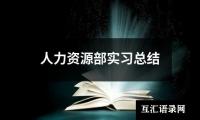 人力资源部实习总结

互汇语录网